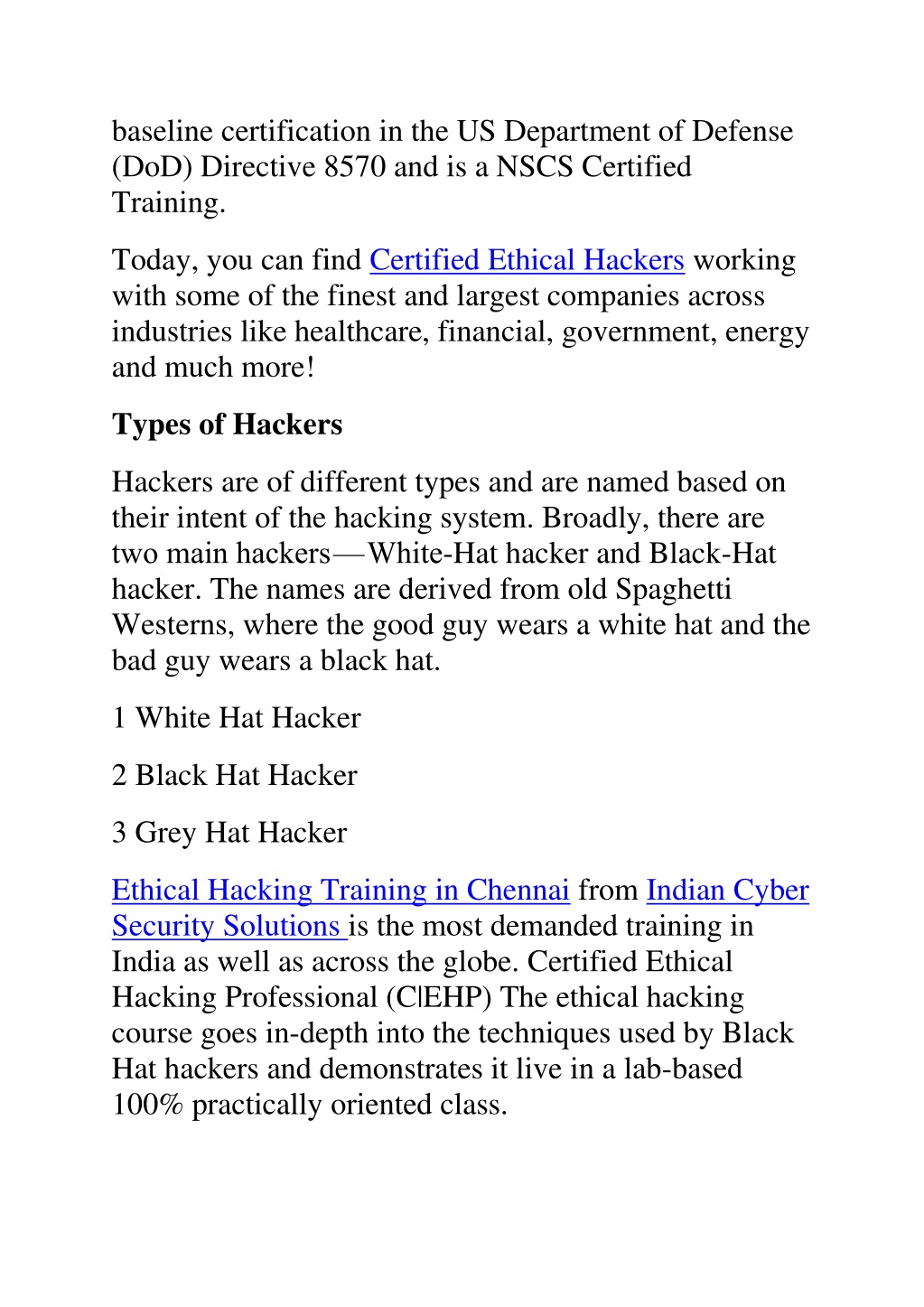 baseline certification in the US Department of Defense (DoD) Directive 8570 and is a NSCS Certified Training.

Today, you can find Certified Ethical Hackers working with some of the finest and largest companies across industries like healthcare, financial, government, energy and much more!

Types of Hackers

Hackers are of different types and are named based on their intent of the hacking system. Broadly, there are two main hackers—White-Hat hacker and Black-Hat hacker. The names are derived from old Spaghetti Westerns, where the good guy wears a white hat and the bad guy wears a black hat.

1 White Hat Hacker

2 Black Hat Hacker

3 Grey Hat Hacker

Ethical Hacking Training in Chennai from Indian Cyber Security Solutions is the most demanded training in India as well as across the globe. Certified Ethical Hacking Professional (C|EHP) The ethical hacking course goes in-depth into the techniques used by Black Hat hackers and demonstrates it live in a lab-based 100% practically oriented class.